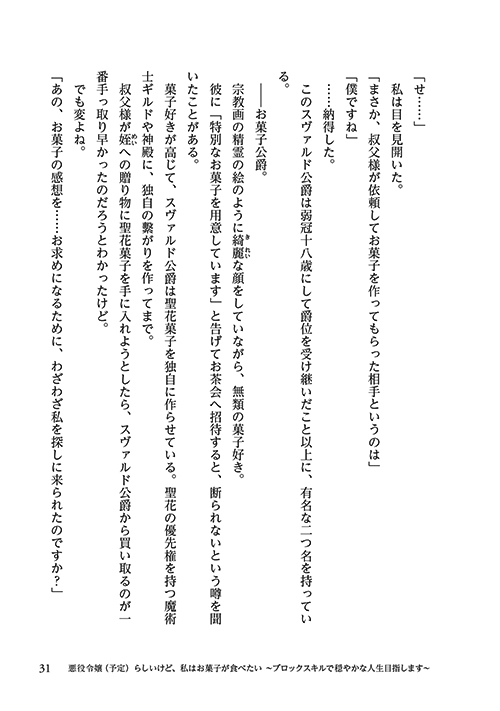 「せ……」

私は目を見開いた。

「まさか、叔父様が依頼してお菓子を作ってもらった相手というのは」

「僕ですね」

……納得した。

このスヴァルド公爵は弱冠十八歳にして爵位を受け継いだこと以上に、有名な二つ名を持っている。

――お菓子公爵。

宗教画の精霊の絵のように綺麗な顔をしていながら、無類の菓子好き。

彼に「特別なお菓子を用意しています」と告げてお茶会へ招待すると、断られないという噂を聞いたことがある。

菓子好きが高じて、スヴァルド公爵は聖花菓子を独自に作らせている。聖花の優先権を持つ魔術士ギルドや神殿に、独自の繋がりを作ってまで。

叔父様が姪への贈り物に聖花菓子を手に入れようとしたら、スヴァルド公爵から買い取るのが一番手っ取り早かったのだろうとわかったけど。

でも変よね。

「あの、お菓子の感想を……お求めになるために、わざわざ私を探しに来られたのですか？」

31　悪役令嬢（予定）らしいけど、私はお菓子が食べたい ～ブロックスキルで穏やかな人生目指します～